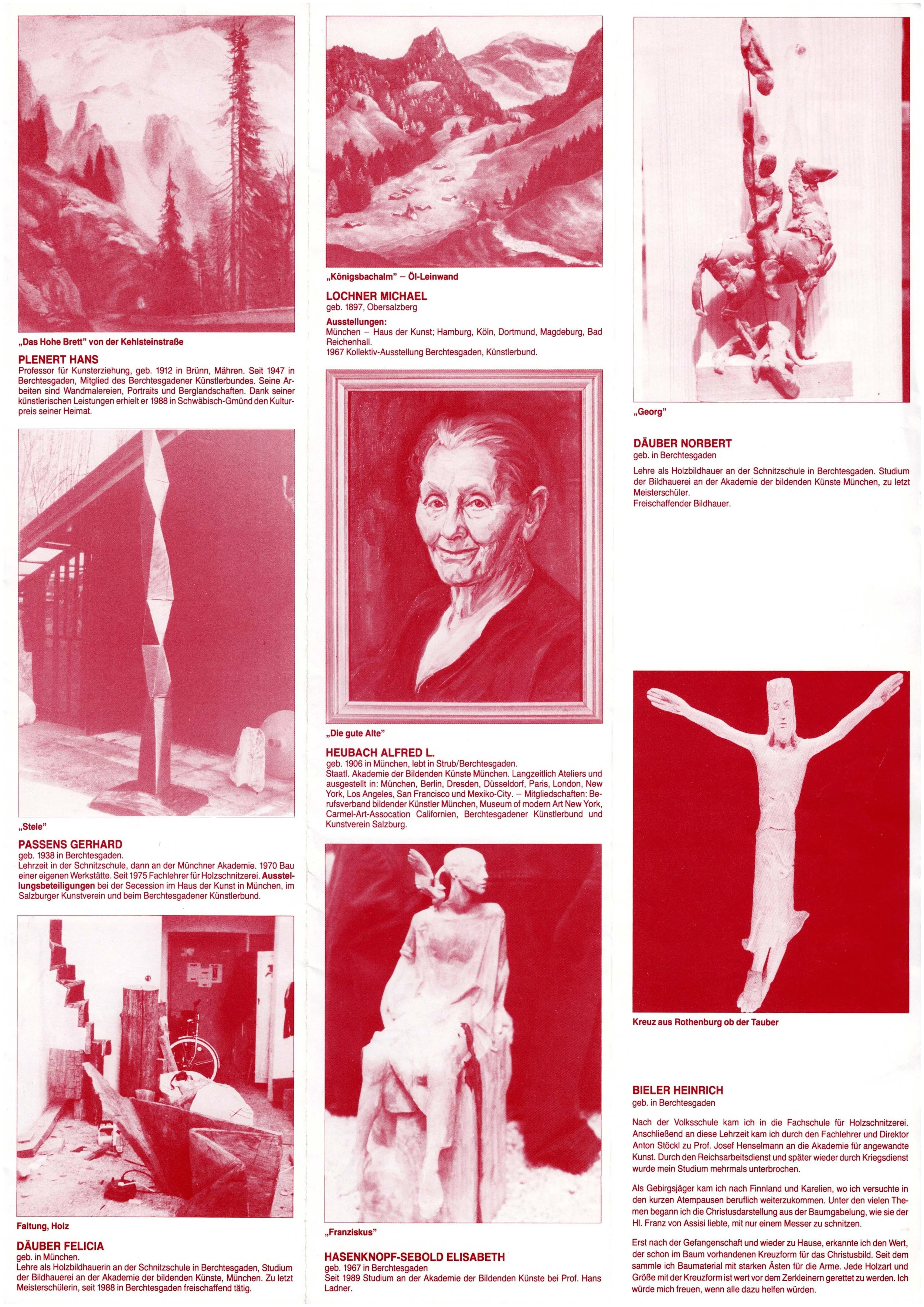 „Das Hohe Brett" von der Kehlsteinstraße

PLENERT HANS
Professor für Kunsterziehung, geb. 1912 in Brünn, Mähren. Seit 1947 in Berchtesgaden, Mitglied des Berchtesgadener Künstlerbundes. Seine Arbeiten sind Wandmalereien, Portraits und Berglandschaften. Dank seiner künstlerischen Leistungen erhielt er 1988 in Schwäbisch-Gmünd den Kulturpreis seiner Heimat.

„Stele"

PASSENS GERHARD
geb. 1938 in Berchtesgaden.
Lehrzeit in der Schnitzschule, dann an der Münchner Akademie. 1970 Bau einer eigenen Werkstätte. Seit 1975 Fachlehrer für Holzschnitzerei. Ausstellungsbeteiligungen bei der Secession im Haus der Kunst in München, im Salzburger Kunstverein und beim Berchtesgadener Künstlerbund.

Faltung, Holz

DÄUBER FELICIA
geb. in München.
Lehre als Holzbildhauerin an der Schnitzschule in Berchtesgaden, Studium der Bildhauerei an der Akademie der bildenden Künste, München. Zu letzt Meisterschülerin, seit 1988 in Berchtesgaden freischaffend tätig.

„Königsbachalm" – Öl-Leinwand

LOCHNER MICHAEL
geb. 1897, Obersalzberg

Ausstellungen:
München – Haus der Kunst; Hamburg, Köln, Dortmund, Magdeburg, Bad Reichenhall.
1967 Kollektiv-Ausstellung Berchtesgaden, Künstlerbund.

„Die gute Alte"

HEUBACH ALFRED L.
geb. 1906 in München, lebt in Strub/Berchtesgaden.
Staatl. Akademie der Bildenden Künste München. Langzeitlich Ateliers und ausgestellt in: München, Berlin, Dresden, Düsseldorf, Paris, London, New York, Los Angeles, San Francisco und Mexiko-City. – Mitgliedschaften: Berufsverband bildender Künstler München, Museum of modern Art New York, Carmel-Art-Assocation Californien, Berchtesgadener Künstlerbund und Kunstverein Salzburg.

„Franziskus"

HASENKNOPF-SEBOLD ELISABETH
geb. 1967 in Berchtesgaden
Seit 1989 Studium an der Akademie der Bildenden Künste bei Prof. Hans Ladner.

„Georg"

DÄUBER NORBERT
geb. in Berchtesgaden

Lehre als Holzbildhauer an der Schnitzschule in Berchtesgaden. Studium der Bildhauerei an der Akademie der bildenden Künste München, zu letzt Meisterschüler.
Freischaffender Bildhauer.

Kreuz aus Rothenburg ob der Tauber

BIELER HEINRICH
geb. in Berchtesgaden

Nach der Volksschule kam ich in die Fachschule für Holzschnitzerei. Anschließend an diese Lehrzeit kam ich durch den Fachlehrer und Direktor Anton Stöckl zu Prof. Josef Henselmann an die Akademie für angewandte Kunst. Durch den Reichsarbeitsdienst und später wieder durch Kriegsdienst wurde mein Studium mehrmals unterbrochen.

Als Gebirgsjäger kam ich nach Finnland und Karelien, wo ich versuchte in den kurzen Atempausen beruflich weiterzukommen. Unter den vielen Themen begann ich die Christusdarstellung aus der Baumgabelung, wie sie der Hl. Franz von Assisi liebte, mit nur einem Messer zu schnitzen.

Erst nach der Gefangenschaft und wieder zu Hause, erkannte ich den Wert, der schon im Baum vorhandenen Kreuzform für das Christusbild. Seit dem sammle ich Baumaterial mit starken Ästen für die Arme. Jede Holzart und Größe mit der Kreuzform ist wert vor dem Zerkleinern gerettet zu werden. Ich würde mich freuen, wenn alle dazu helfen würden.